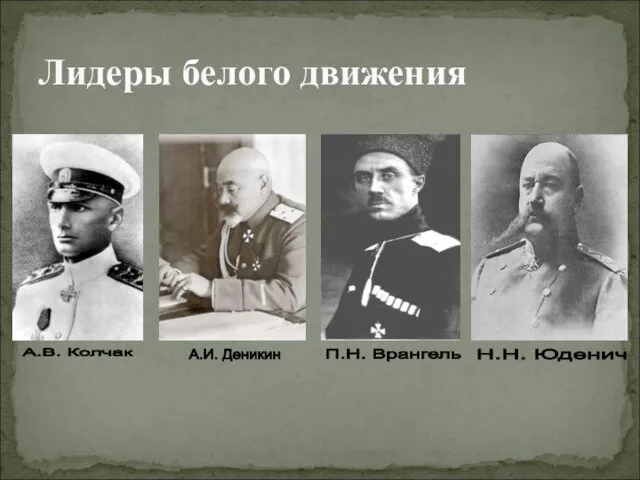 Лидеры белого движения

А.В. Колчак

А.И. Деникин

П.Н. Врангель

Н.Н. Юденич